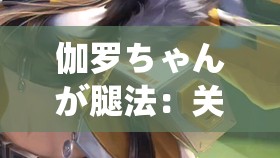 伽罗ちゃんが腿法：关